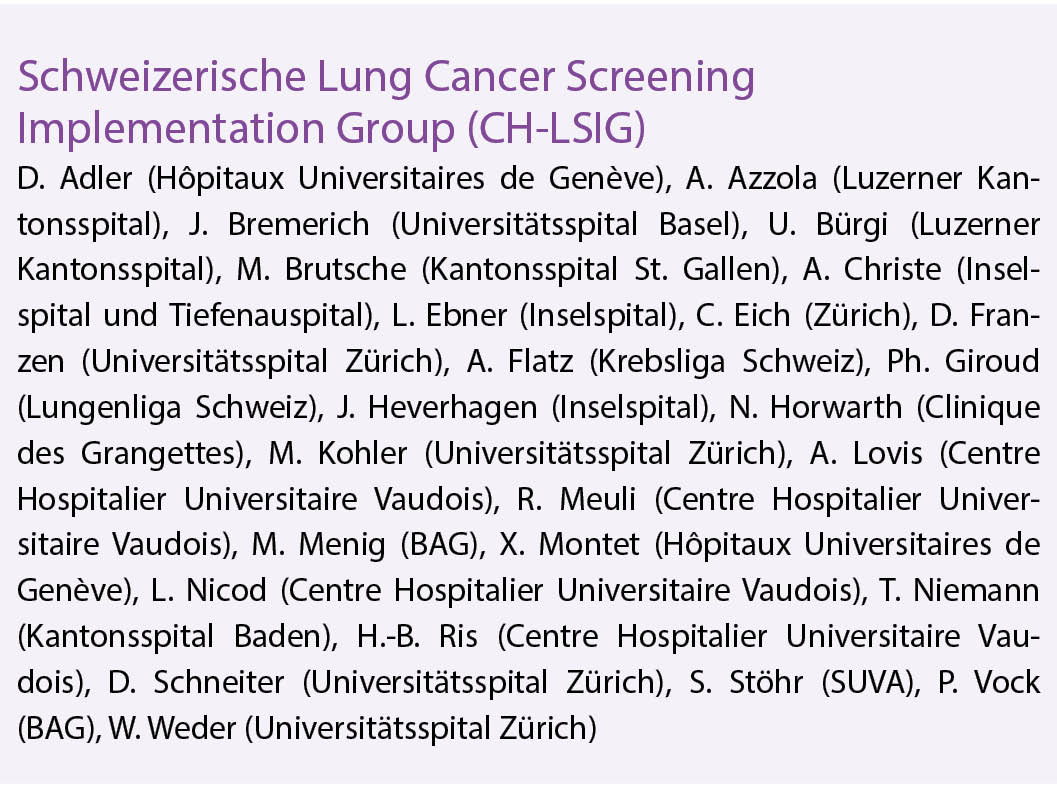 Schweizerische Lung Cancer Screening Implementation Group (CH-LSIG)

D. Adler (Hôpitaux Universitaires de Genève), A. Azzola (Luzerner Kantonsspital), J. Bremerich (Universitätsspital Basel), U. Bürgi (Luzerner Kantonsspital), M. Brutsche (Kantonsspital St. Gallen), A. Christe (Inselspital und Tiefenauspital), L. Ebner (Inselspital), C. Eich (Zürich), D. Franzen (Universitätsspital Zürich), A. Flatz (Krebsliga Schweiz), Ph. Giroud (Lungenliga Schweiz), J. Heverhagen (Inselspital), N. Horwarth (Clinique des Grangettes), M. Kohler (Universitätsspital Zürich), A. Lovis (Centre Hospitalier Universitaire Vaudois), R. Meuli (Centre Hospitalier Universitaire Vaudois), M. Menig (BAG), X. Montet (Hôpitaux Universitaires de Genève), L. Nicod (Centre Hospitalier Universitaire Vaudois), T. Niemann (Kantonsspital Baden), H.-B. Ris (Centre Hospitalier Universitaire Vaudois), D. Schneiter (Universitätsspital Zürich), S. Stöhr (SUVA), P. Vock (BAG), W. Weder (Universitätsspital Zürich)